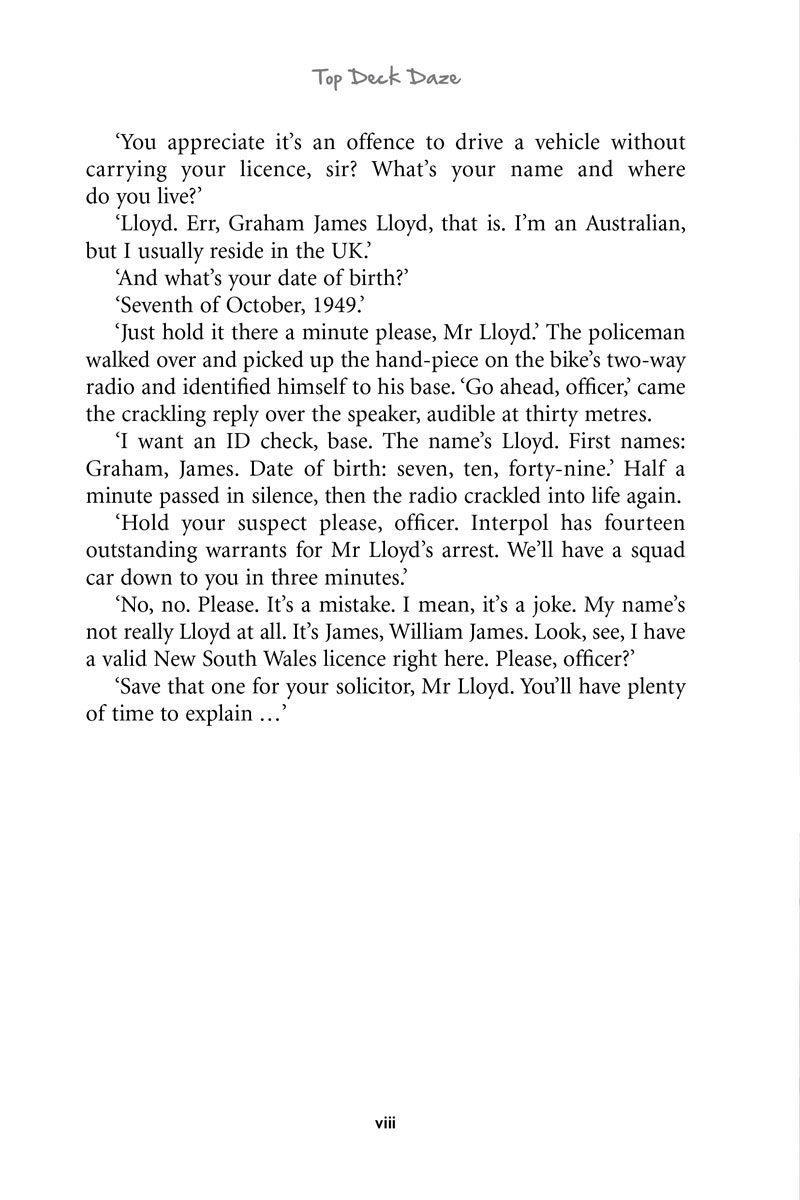 Top Deck Daze

'You appreciate it's an offence to drive a vehicle without carrying your licence, sir? What's your name and where do you live?'

'Lloyd. Err, Graham James Lloyd, that is. I'm an Australian, but I usually reside in the UK.'

'And what's your date of birth?'

'Seventh of October, 1949.'

'Just hold it there a minute please, Mr Lloyd.' The policeman walked over and picked up the hand-piece on the bike's two-way radio and identified himself to his base. 'Go ahead, officer,' came the crackling reply over the speaker, audible at thirty metres.

'I want an ID check, base. The name's Lloyd. First names: Graham, James. Date of birth: seven, ten, forty-nine.' Half a minute passed in silence, then the radio crackled into life again.

'Hold your suspect please, officer. Interpol has fourteen outstanding warrants for Mr Lloyd's arrest. We'll have a squad car down to you in three minutes.'

'No, no. Please. It's a mistake. I mean, it's a joke. My name's not really Lloyd at all. It's James, William James. Look, see, I have a valid New South Wales licence right here. Please, officer?'

'Save that one for your solicitor, Mr Lloyd. You'll have plenty of time to explain …'

viii